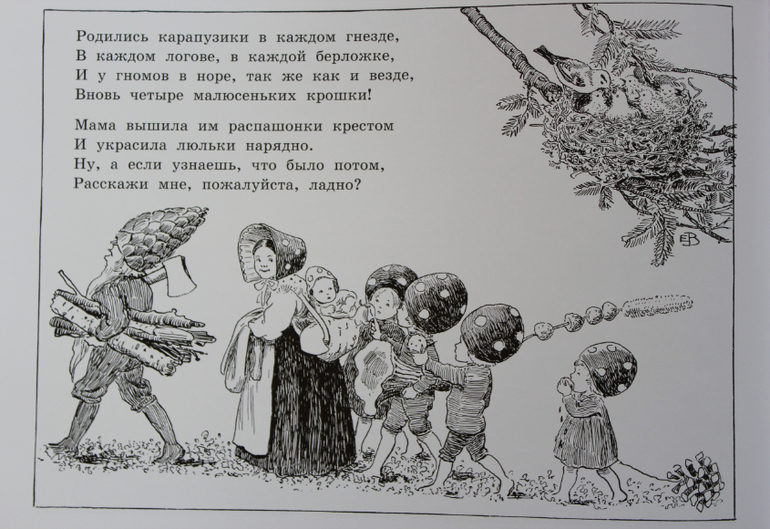 Родились карапузики в каждом гнезде,
В каждом логове, в каждой берложке,
И у гномов в норе, так же как и везде,
Вновь четыре малюсеньких крошки!

Мама вышила им распашонки крестом
И украсила люльки нарядно.
Ну, а если узнаешь, что было потом,
Расскажи мне, пожалуйста, ладно?

EB